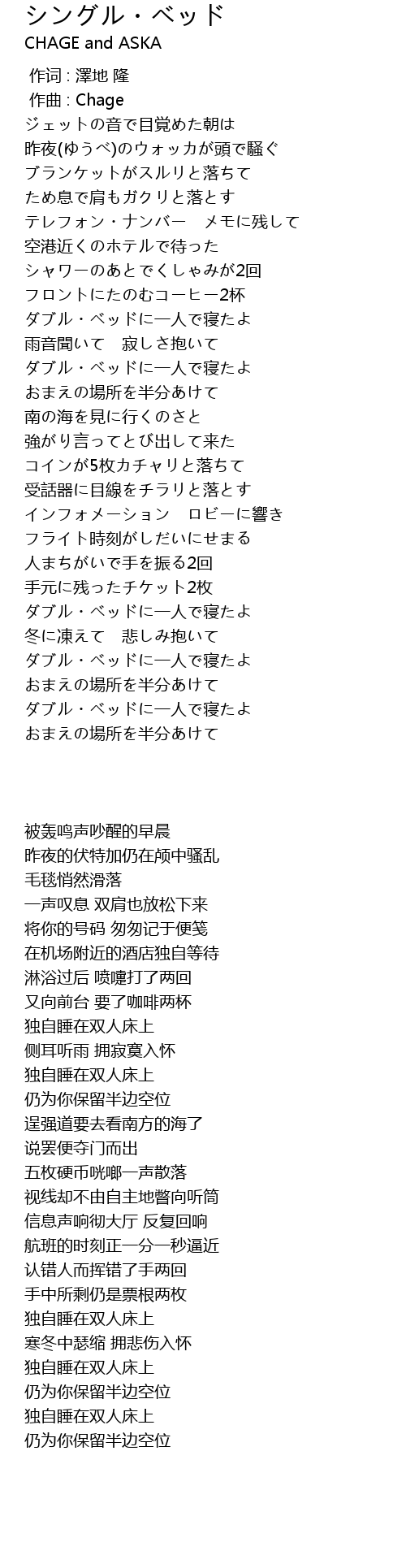 シングル・ベッド
CHAGE and ASKA

作词 : 澤地 隆
作曲 : Chage
ジェットの音で目覚めた朝は
昨夜(ゆうべ)のウォッカが頭で騒ぐ
ブランケットがスルリと落ちて
ため息で肩もガクリと落とす
テレフォン・ナンバー　メモに残して
空港近くのホテルで待った
シャワーのあとでくしゃみが2回
フロントにたのむコーヒー2杯
ダブル・ベッドに一人で寝たよ
雨音聞いて　寂しさ抱いて
ダブル・ベッドに一人で寝たよ
おまえの場所を半分あけて
南の海を見に行くのさと
強がり言ってとび出して来た
コインが5枚カチャリと落ちて
受話器に目線をチラリと落とす
インフォメーション　ロビーに響き
フライト時刻がしだいにせまる
人まちがいで手を振る2回
手元に残ったチケット2枚
ダブル・ベッドに一人で寝たよ
冬に凍えて　悲しみ抱いて
ダブル・ベッドに一人で寝たよ
おまえの場所を半分あけて
ダブル・ベッドに一人で寝たよ
おまえの場所を半分あけて

被轰鸣声吵醒的早晨
昨夜的伏特加仍在颅中骚乱
毛毯悄然滑落
一声叹息 双肩也放松下来
将你的号码 匆匆记于便笺
在机场附近的酒店独自等待
淋浴过后 喷嚏打了两回
又向前台 要了咖啡两杯
独自睡在双人床上
侧耳听雨 拥寂寞入怀
独自睡在双人床上
仍为你保留半边空位
逞强道要去看南方的海了
说罢便夺门而出
五枚硬币咣啷一声散落
视线却不由自主地瞥向听筒
信息声响彻大厅 反复回响
航班的时刻正一分一秒逼近
认错人而挥错了手两回
手中所剩仍是票根两枚
独自睡在双人床上
寒冬中瑟缩 拥悲伤入怀
独自睡在双人床上
仍为你保留半边空位
独自睡在双人床上
仍为你保留半边空位